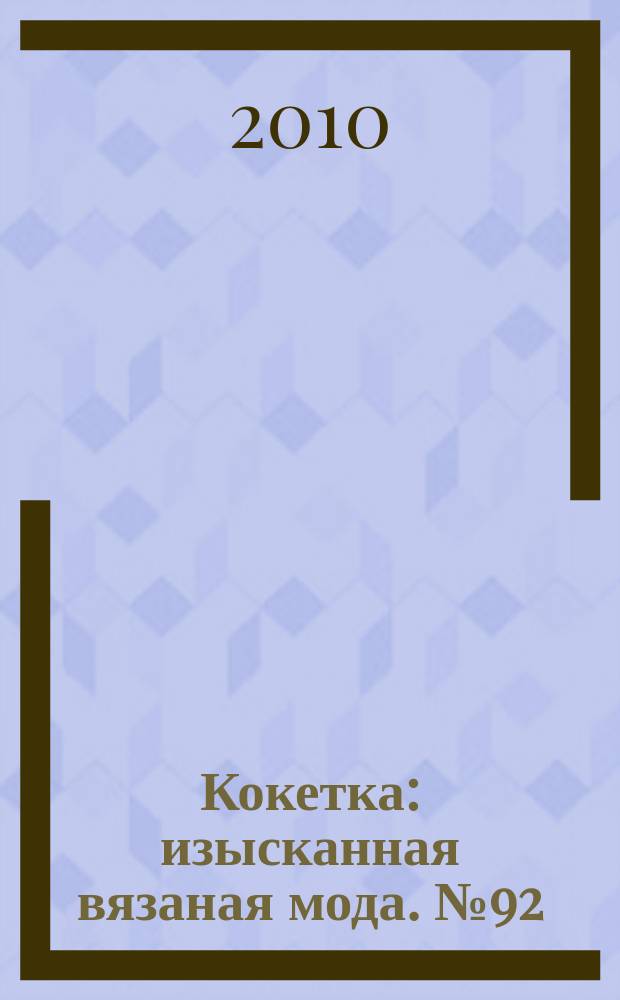 2010

Кокетка: изысканная вязаная мода. №92